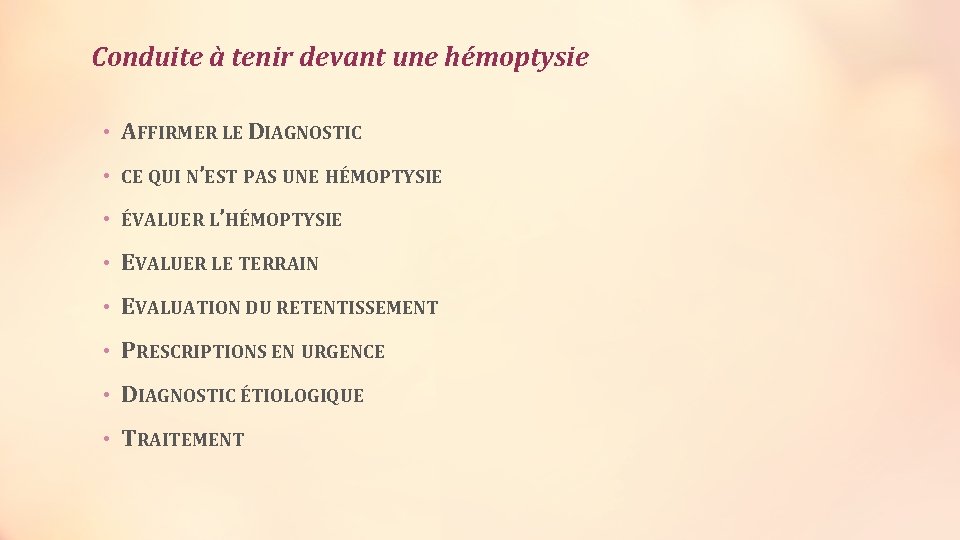 Conduite à tenir devant une hémoptysie

• AFFIRMER LE DIAGNOSTIC
• CE QUI N'EST PAS UNE HÉMOPTYSIE
• ÉVALUER L'HÉMOPTYSIE
• EVALUER LE TERRAIN
• EVALUATION DU RETENTISSEMENT
• PRESCRIPTIONS EN URGENCE
• DIAGNOSTIC ÉTIOLOGIQUE
• TRAITEMENT